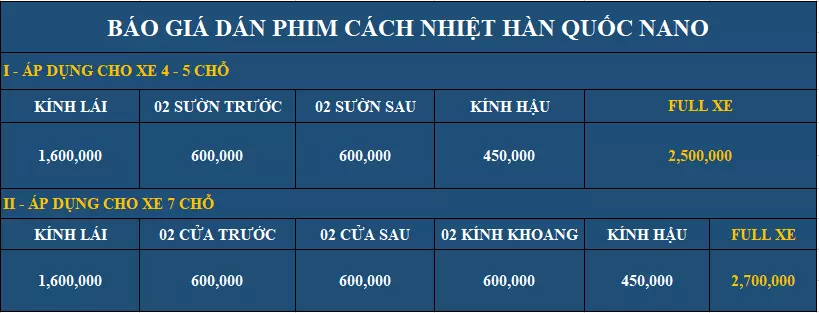 BÁO GIÁ DÁN PHIM CÁCH NHIỆT HÀN QUỐC NANO

I - ÁP DỤNG CHO XE 4 - 5 CHỖ

| KÍNH LÁI | 02 SƯỜN TRƯỚC | 02 SƯỜN SAU | KÍNH HẬU | FULL XE |
|---|---|---|---|---|
| 1,600,000 | 600,000 | 600,000 | 450,000 | 2,500,000 |

II - ÁP DỤNG CHO XE 7 CHỖ

| KÍNH LÁI | 02 CỬA TRƯỚC | 02 CỬA SAU | 02 KÍNH KHOANG | KÍNH HẬU | FULL XE |
|---|---|---|---|---|---|
| 1,600,000 | 600,000 | 600,000 | 600,000 | 450,000 | 2,700,000 |